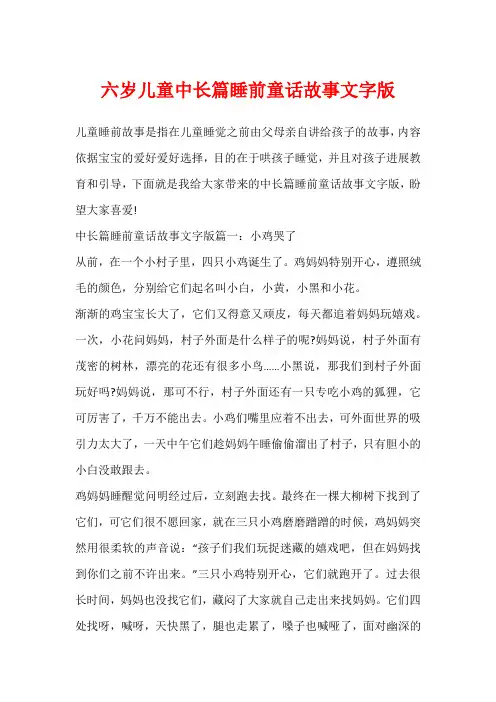 六岁儿童中长篇睡前童话故事文字版

儿童睡前故事是指在儿童睡觉之前由父母亲自讲给孩子的故事，内容依据宝宝的爱好爱好选择，目的在于哄孩子睡觉，并且对孩子进展教育和引导，下面就是我给大家带来的中长篇睡前童话故事文字版，盼望大家喜爱!

中长篇睡前童话故事文字版篇一：小鸡哭了

从前，在一个小村子里，四只小鸡诞生了。鸡妈妈特别开心，遵照绒毛的颜色，分别给它们起名叫小白，小黄，小黑和小花。

渐渐的鸡宝宝长大了，它们又得意又顽皮，每天都追着妈妈玩嬉戏。一次，小花问妈妈，村子外面是什么样子的呢?妈妈说，村子外面有茂密的树林，漂亮的花还有很多小鸟......小黑说，那我们到村子外面玩好吗?妈妈说，那可不行，村子外面还有一只专吃小鸡的狐狸，它可厉害了，千万不能出去。小鸡们嘴里应着不出去，可外面世界的吸引力太大了，一天中午它们趁妈妈午睡偷偷溜出了村子，只有胆小的小白没敢跟去。

鸡妈妈睡醒觉问明经过后，立刻跑去找。最终在一棵大柳树下找到了它们，可它们很不愿回家，就在三只小鸡磨磨蹭蹭的时候，鸡妈妈突然用很柔软的声音说："孩子们我们玩捉迷藏的嬉戏吧，但在妈妈找到你们之前不许出来。"三只小鸡特别开心，它们就跑开了。过去很长时间，妈妈也没找它们，藏闷了大家就自己走出来找妈妈。它们四处找呀，喊呀，天快黑了，腿也走累了，嗓子也喊哑了，面对幽深的